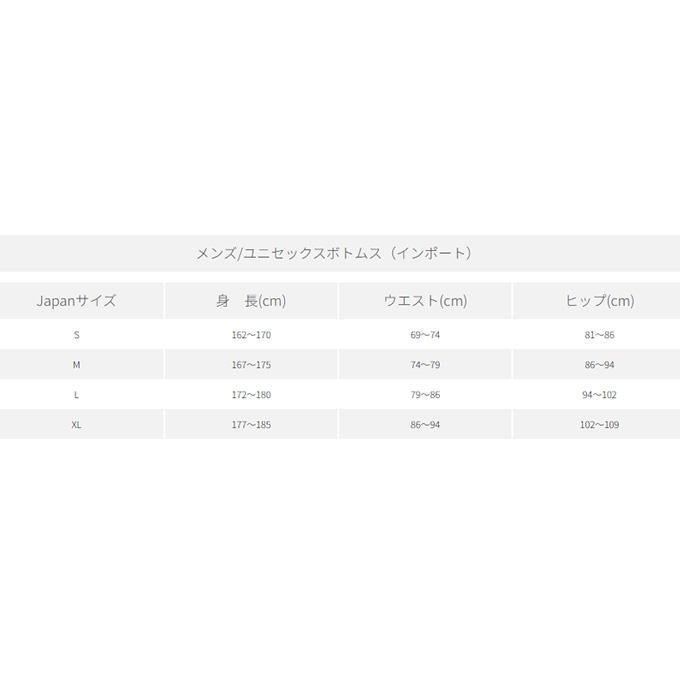 メンズ/ユニセックスボトムス（インポート）

| Japanサイズ | 身　長(cm) | ウエスト(cm) | ヒップ(cm) |
|---|---|---|---|
| S | 162～170 | 69～74 | 81～86 |
| M | 167～175 | 74～79 | 86～94 |
| L | 172～180 | 79～86 | 94～102 |
| XL | 177～185 | 86～94 | 102～109 |